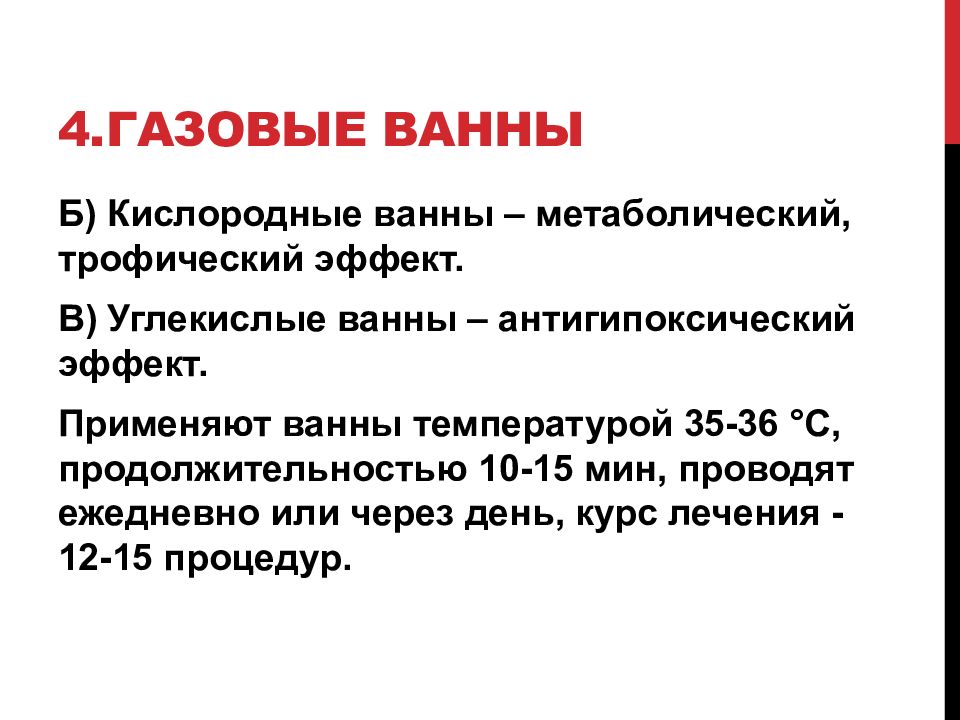 4.ГАЗОВЫЕ ВАННЫ

Б) Кислородные ванны – метаболический, трофический эффект.

В) Углекислые ванны – антигипоксический эффект.

Применяют ванны температурой 35-36 °С, продолжительностью 10-15 мин, проводят ежедневно или через день, курс лечения - 12-15 процедур.